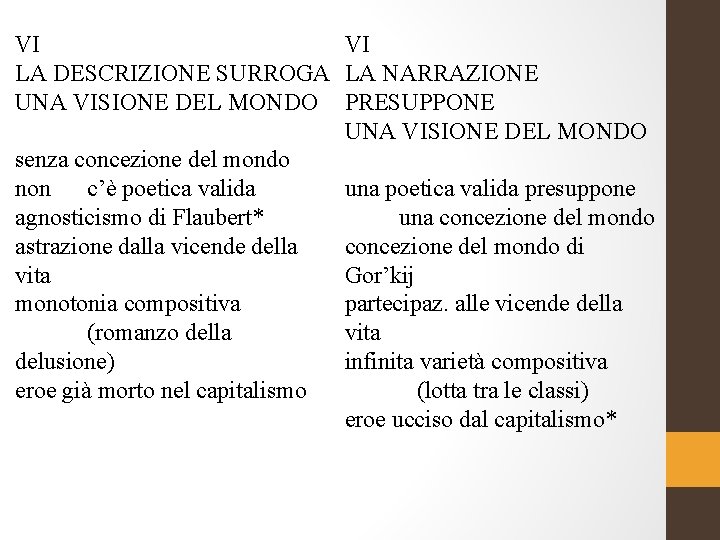 VI
LA DESCRIZIONE SURROGA
UNA VISIONE DEL MONDO

senza concezione del mondo
non c'è poetica valida
agnosticismo di Flaubert*
astrazione dalla vicende della vita
monotonia compositiva
(romanzo della delusione)
eroe già morto nel capitalismo

VI
LA NARRAZIONE
PRESUPPONE
UNA VISIONE DEL MONDO

una poetica valida presuppone
una concezione del mondo
concezione del mondo di Gor'kij
partecipaz. alle vicende della vita
infinita varietà compositiva
(lotta tra le classi)
eroe ucciso dal capitalismo*